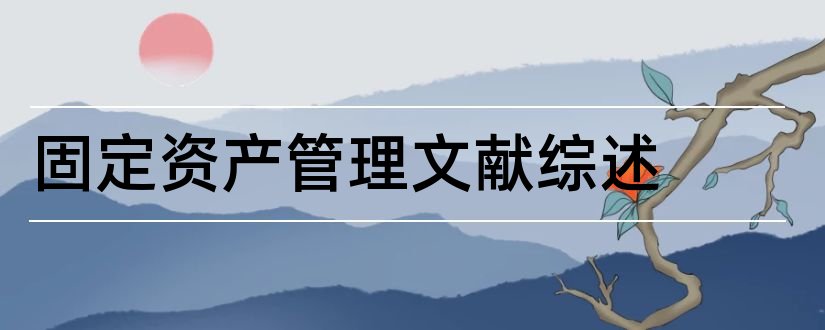 固定资产管理文献综述